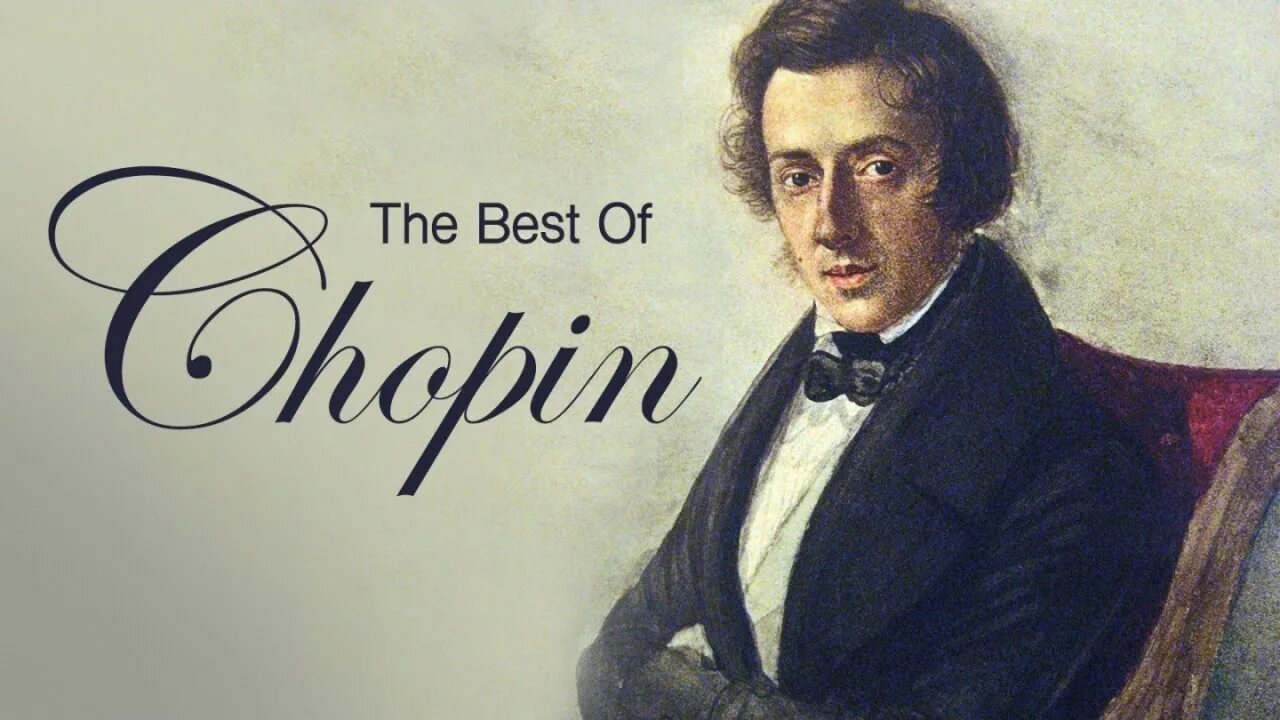 The Best Of
Chopin